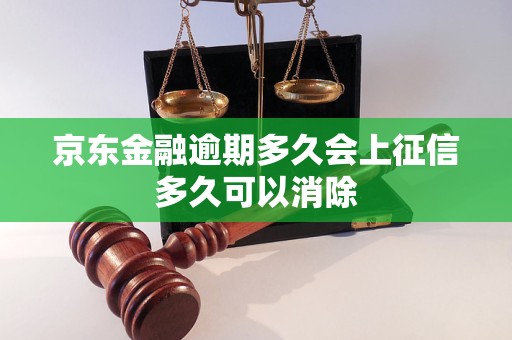 京东金融逾期多久会上征信
多久可以消除